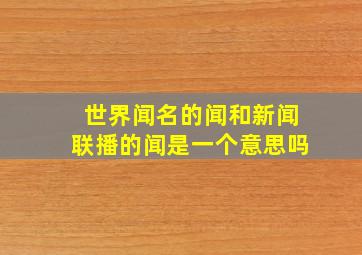 世界闻名的闻和新闻联播的闻是一个意思吗